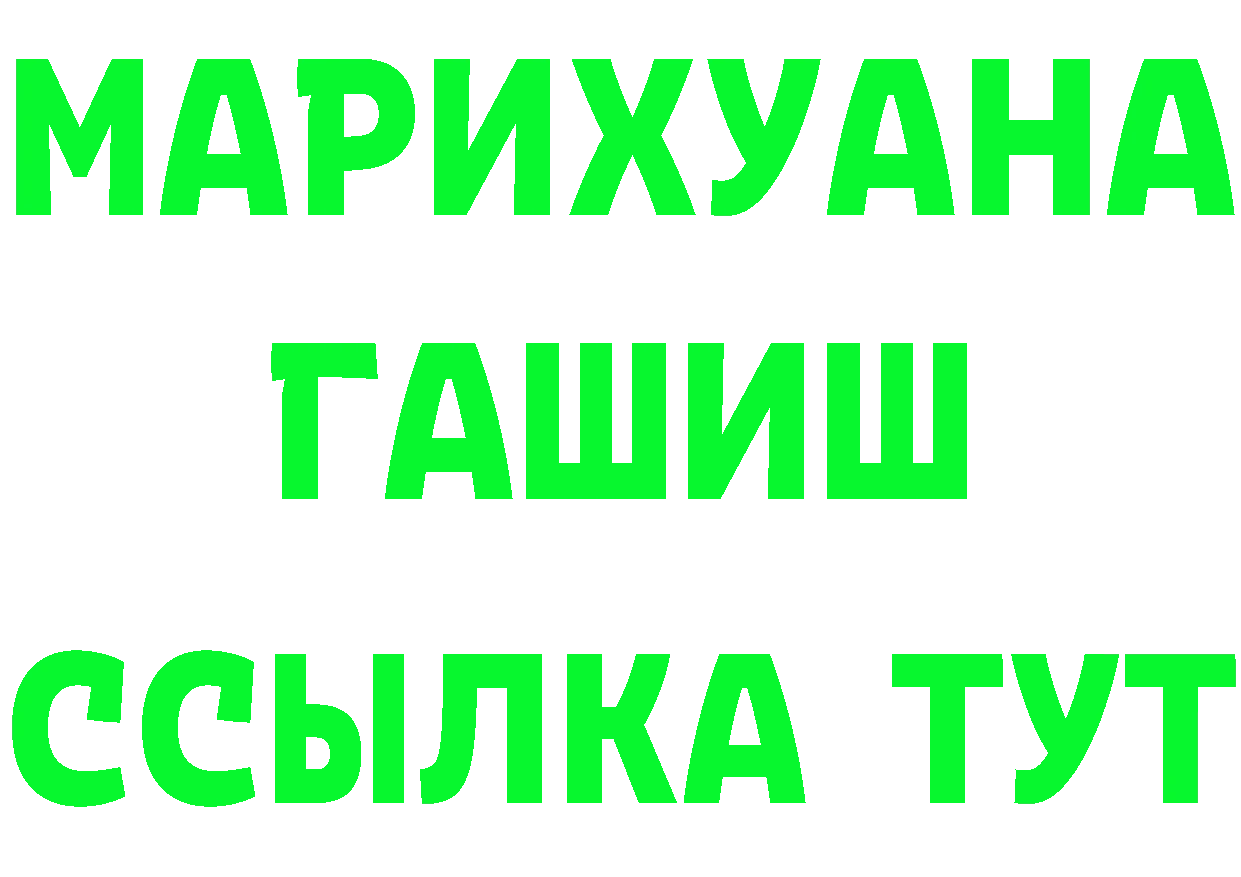 МАРИХУАНА
ГАШИШ
ССЫЛКА ТУТ